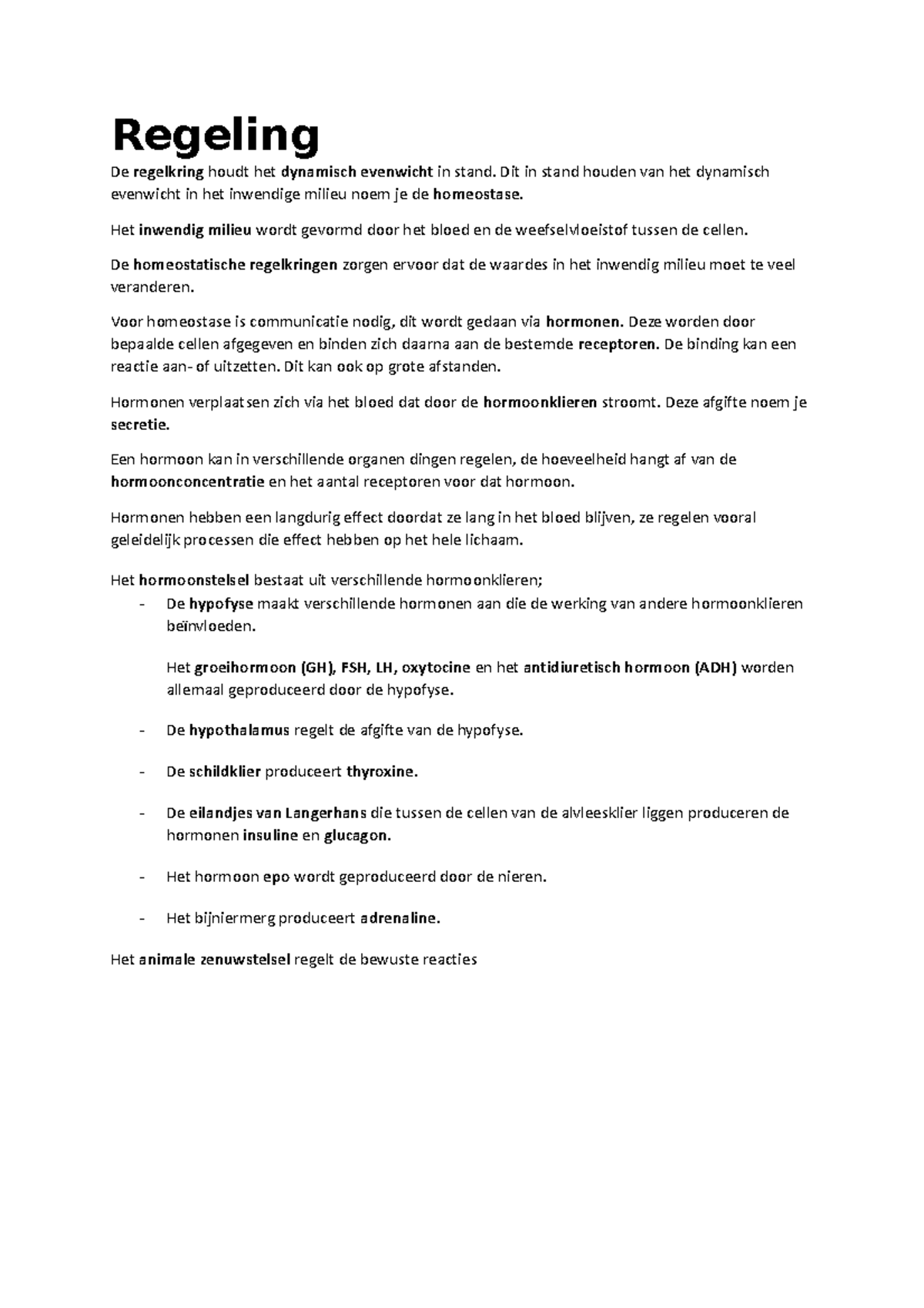 Regeling

De regelkring houdt het dynamisch evenwicht in stand. Dit in stand houden van het dynamisch evenwicht in het inwendige milieu noem je de homeostase.

Het inwendig milieu wordt gevormd door het bloed en de weefselvloeistof tussen de cellen.

De homeostatische regelkringen zorgen ervoor dat de waardes in het inwendig milieu moet te veel veranderen.

Voor homeostase is communicatie nodig, dit wordt gedaan via hormonen. Deze worden door bepaalde cellen afgegeven en binden zich daarna aan de bestemde receptoren. De binding kan een reactie aan- of uitzetten. Dit kan ook op grote afstanden.

Hormonen verplaatsen zich via het bloed dat door de hormoonklieren stroomt. Deze afgifte noem je secretie.

Een hormoon kan in verschillende organen dingen regelen, de hoeveelheid hangt af van de hormoonconcentratie en het aantal receptoren voor dat hormoon.

Hormonen hebben een langdurig effect doordat ze lang in het bloed blijven, ze regelen vooral geleidelijk processen die effect hebben op het hele lichaam.

Het hormoonstelsel bestaat uit verschillende hormoonklieren;
- De hypofyse maakt verschillende hormonen aan die de werking van andere hormoonklieren beïnvloeden.

Het groeihormoon (GH), FSH, LH, oxytocine en het antidiuretisch hormoon (ADH) worden allemaal geproduceerd door de hypofyse.

- De hypothalamus regelt de afgifte van de hypofyse.

- De schildklier produceert thyroxine.

- De eilandjes van Langerhans die tussen de cellen van de alvleesklier liggen produceren de hormonen insuline en glucagon.

- Het hormoon epo wordt geproduceerd door de nieren.

- Het bijniermerg produceert adrenaline.

Het animale zenuwstelsel regelt de bewuste reacties